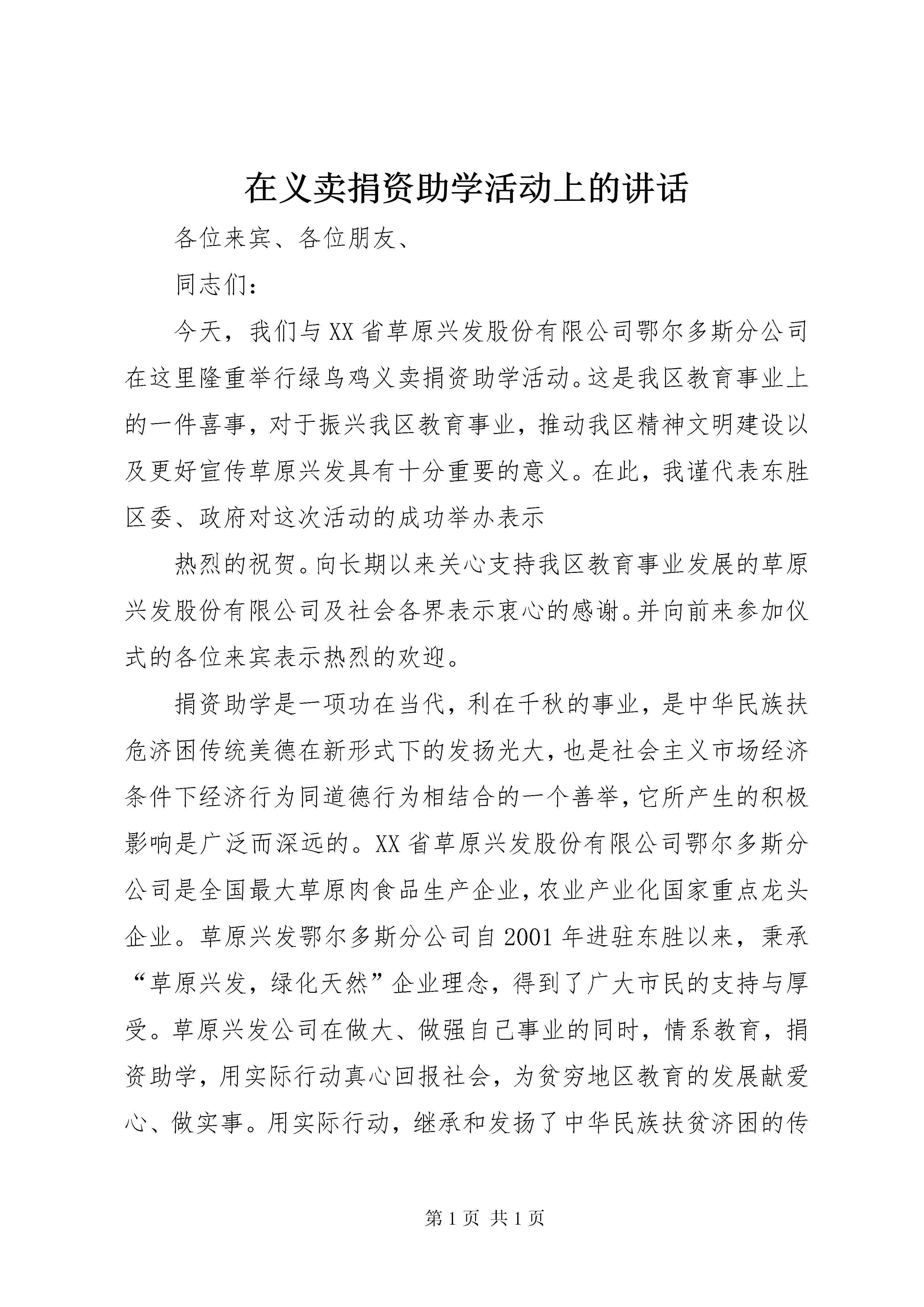 在义卖捐资助学活动上的讲话

各位来宾、各位朋友、

同志们：

今天，我们与XX省草原兴发股份有限公司鄂尔多斯分公司在这里隆重举行绿鸟鸡义卖捐资助学活动。这是我区教育事业上的一件喜事，对于振兴我区教育事业，推动我区精神文明建设以及更好宣传草原兴发具有十分重要的意义。在此，我谨代表东胜区委、政府对这次活动的成功举办表示

热烈的祝贺。向长期以来关心支持我区教育事业发展的草原兴发股份有限公司及社会各界表示衷心的感谢。并向前来参加仪式的各位来宾表示热烈的欢迎。

捐资助学是一项功在当代，利在千秋的事业，是中华民族扶危济困传统美德在新形式下的发扬光大，也是社会主义市场经济条件下经济行为同道德行为相结合的一个善举，它所产生的积极影响是广泛而深远的。XX省草原兴发股份有限公司鄂尔多斯分公司是全国最大草原肉食品生产企业，农业产业化国家重点龙头企业。草原兴发鄂尔多斯分公司自2001年进驻东胜以来，秉承“草原兴发，绿化天然”企业理念，得到了广大市民的支持与厚受。草原兴发公司在做大、做强自己事业的同时，情系教育，捐资助学，用实际行动真心回报社会，为贫穷地区教育的发展献爱心、做实事。用实际行动，继承和发扬了中华民族扶贫济困的传

第1页 共1页